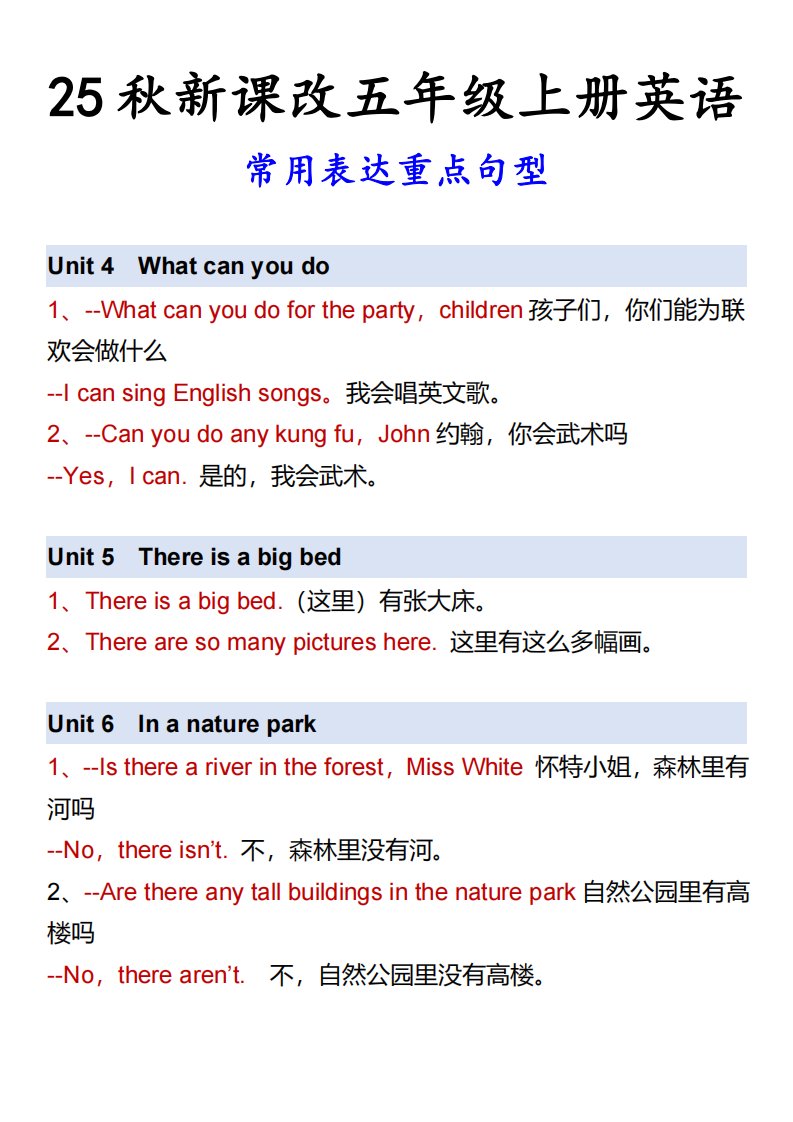 25 秋新课改五年级上册英语

常用表达重点句型

Unit 4 What can you do

1、--What can you do for the party，children 孩子们，你们能为联欢会做什么

--I can sing English songs。我会唱英文歌。

2、--Can you do any kung fu，John 约翰，你会武术吗

--Yes，I can. 是的，我会武术。

Unit 5 There is a big bed

1、There is a big bed.（这里）有张大床。

2、There are so many pictures here. 这里有这么多幅画。

Unit 6 In a nature park

1、--Is there a river in the forest，Miss White 怀特小姐，森林里有河吗

--No，there isn't. 不，森林里没有河。

2、--Are there any tall buildings in the nature park 自然公园里有高楼吗

--No，there aren't. 不，自然公园里没有高楼。